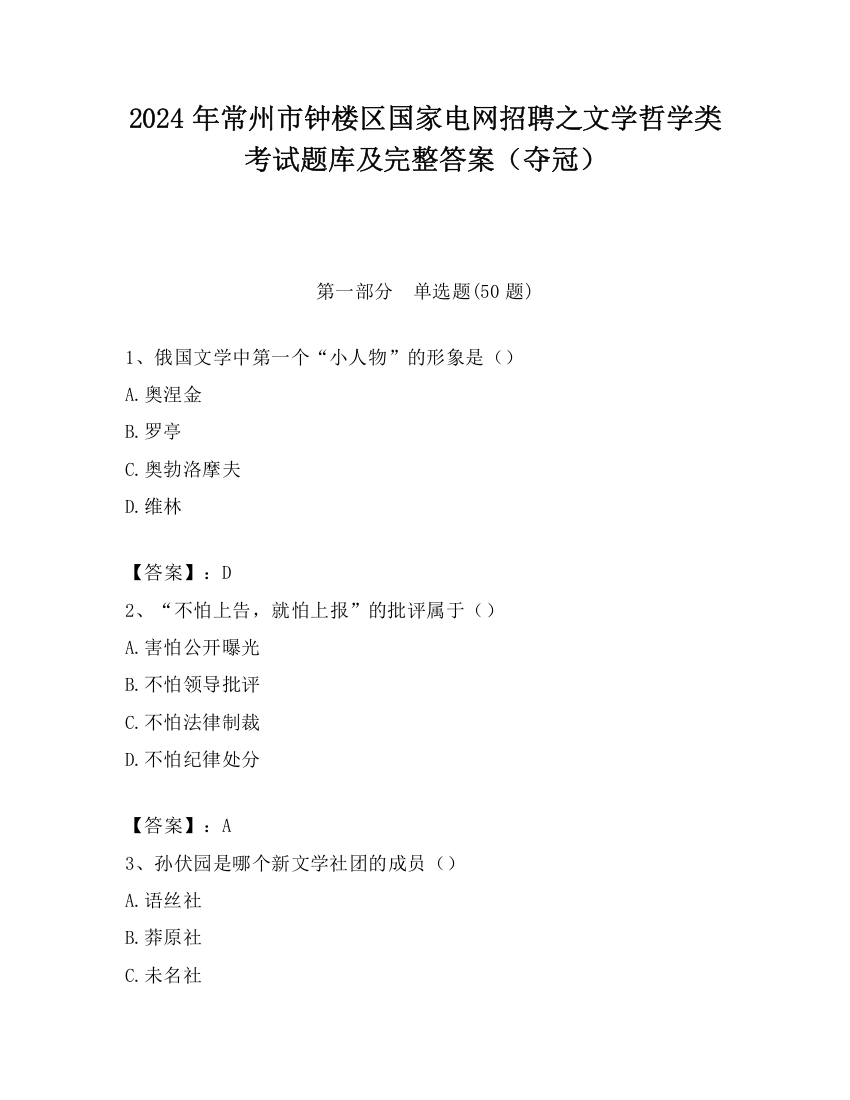 2024 年常州市钟楼区国家电网招聘之文学哲学类考试题库及完整答案（夺冠）

第一部分　单选题(50 题)

1、俄国文学中第一个“小人物”的形象是（）

A.奥涅金

B.罗亭

C.奥勃洛摩夫

D.维林

【答案】：D

2、“不怕上告，就怕上报”的批评属于（）

A.害怕公开曝光

B.不怕领导批评

C.不怕法律制裁

D.不怕纪律处分

【答案】：A

3、孙伏园是哪个新文学社团的成员（）

A.语丝社

B.莽原社

C.未名社